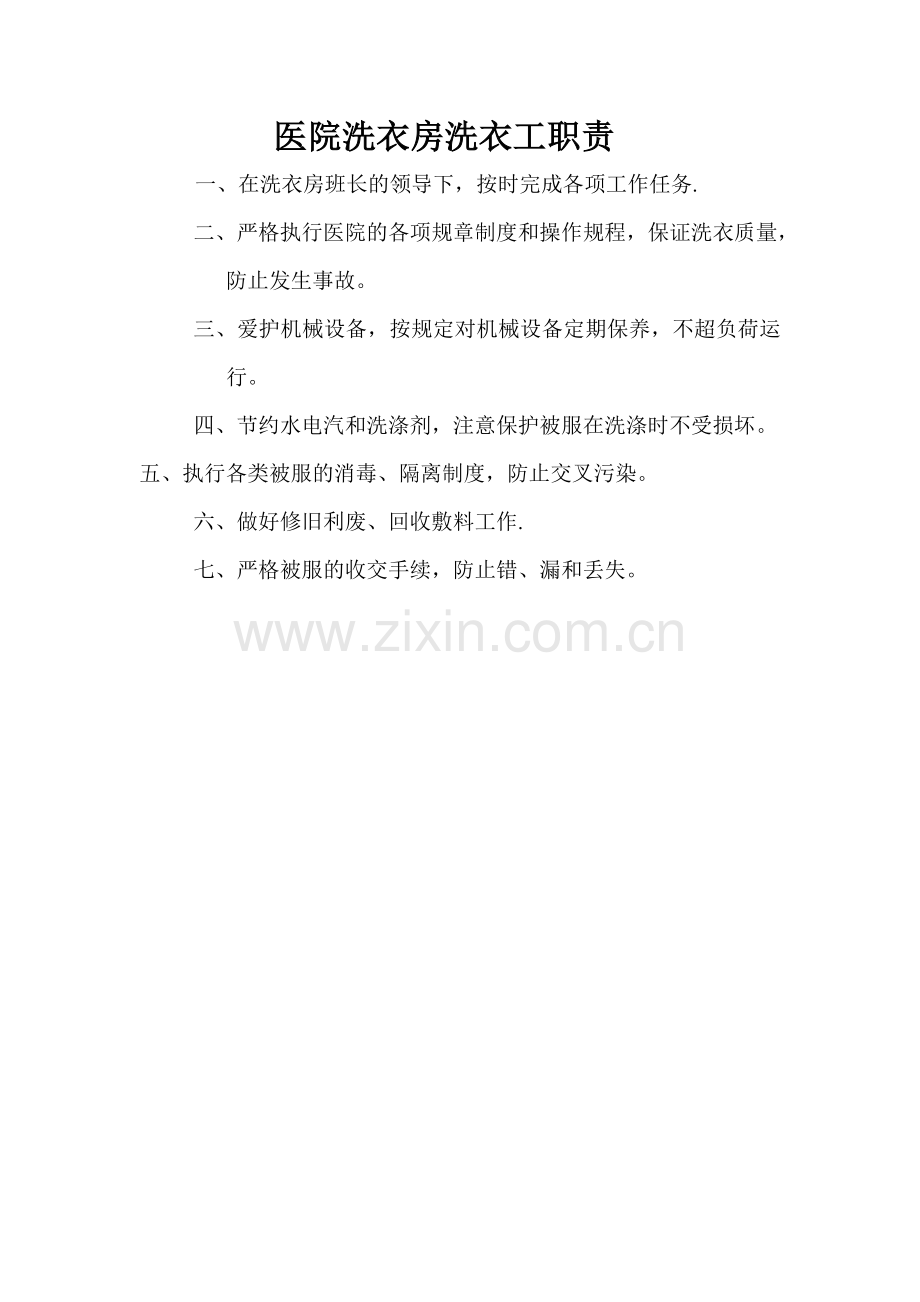 医院洗衣房洗衣工职责

一、在洗衣房班长的领导下，按时完成各项工作任务.

二、严格执行医院的各项规章制度和操作规程，保证洗衣质量，防止发生事故。

三、爱护机械设备，按规定对机械设备定期保养，不超负荷运行。

四、节约水电汽和洗涤剂，注意保护被服在洗涤时不受损坏。

五、执行各类被服的消毒、隔离制度，防止交叉污染。

六、做好修旧利废、回收敷料工作.

七、严格被服的收交手续，防止错、漏和丢失。

www.zixin.com.cn